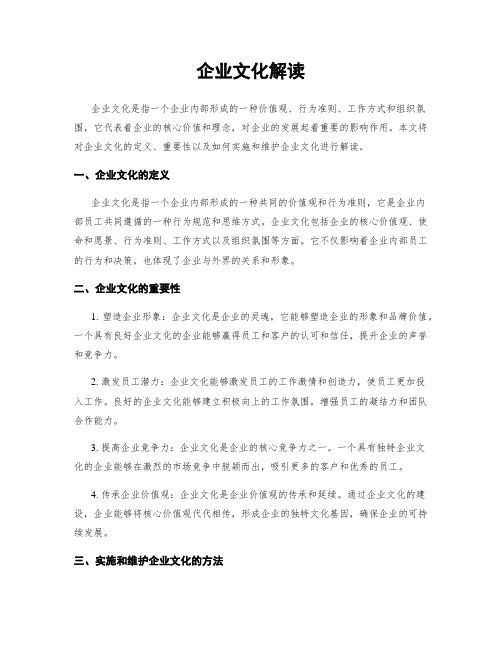 企业文化解读

企业文化是指一个企业内部形成的一种价值观、行为准则、工作方式和组织氛围，它代表着企业的核心价值和理念，对企业的发展起着重要的影响作用。本文将对企业文化的定义、重要性以及如何实施和维护企业文化进行解读。

一、企业文化的定义

企业文化是指一个企业内部形成的一种共同的价值观和行为准则，它是企业内部员工共同遵循的一种行为规范和思维方式。企业文化包括企业的核心价值观、使命和愿景、行为准则、工作方式以及组织氛围等方面。它不仅影响着企业内部员工的行为和决策，也体现了企业与外界的关系和形象。

二、企业文化的重要性

1. 塑造企业形象：企业文化是企业的灵魂，它能够塑造企业的形象和品牌价值。一个具有良好企业文化的企业能够赢得员工和客户的认可和信任，提升企业的声誉和竞争力。

2. 激发员工潜力：企业文化能够激发员工的工作激情和创造力，使员工更加投入工作。良好的企业文化能够建立积极向上的工作氛围，增强员工的凝结力和团队合作能力。

3. 提高企业竞争力：企业文化是企业的核心竞争力之一。一个具有独特企业文化的企业能够在激烈的市场竞争中脱颖而出，吸引更多的客户和优秀的员工。

4. 传承企业价值观：企业文化是企业价值观的传承和延续。通过企业文化的建设，企业能够将核心价值观代代相传，形成企业的独特文化基因，确保企业的可持续发展。

三、实施和维护企业文化的方法